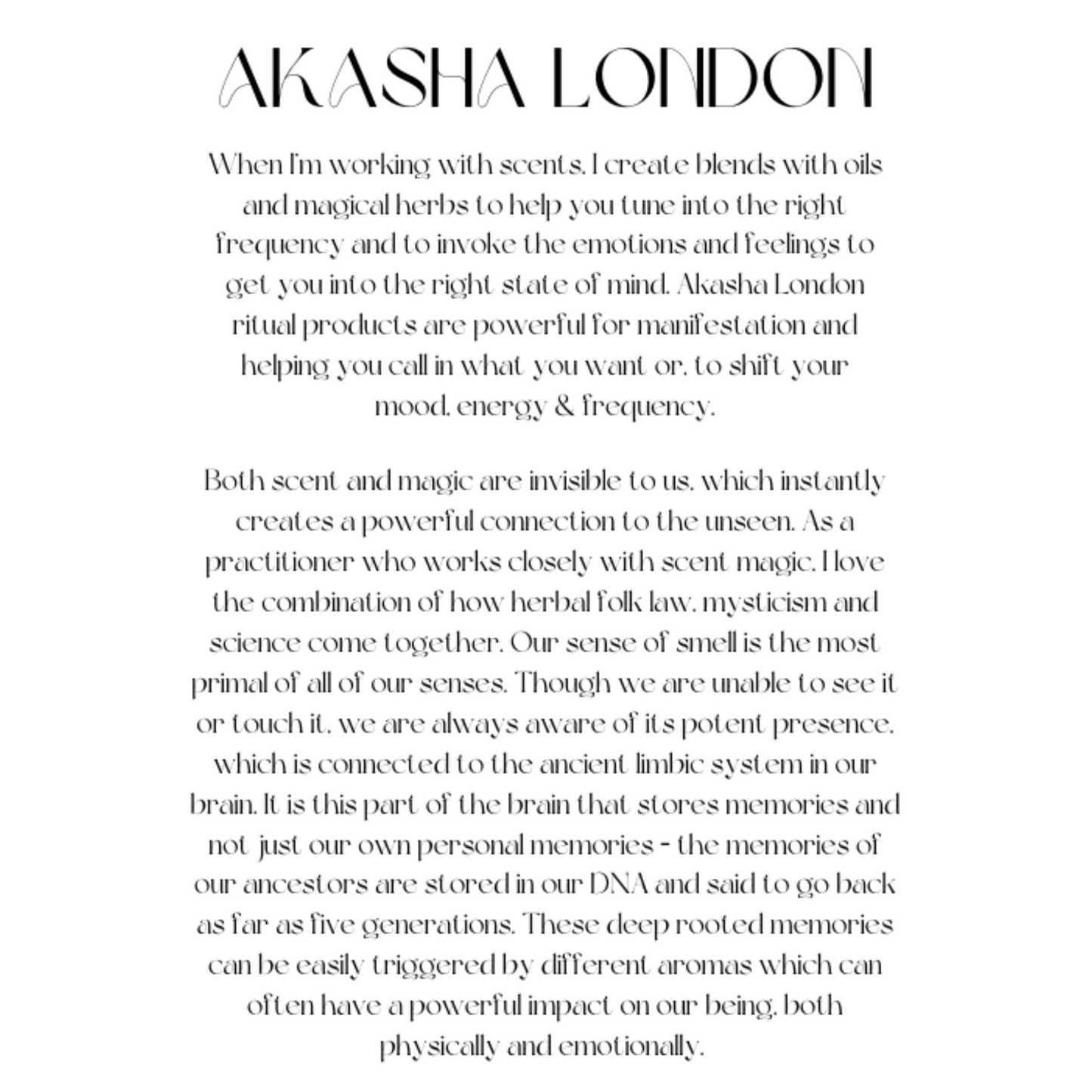 AKASHA LONDON

When I'm working with scents, I create blends with oils and magical herbs to help you tune into the right frequency and to invoke the emotions and feelings to get you into the right state of mind. Akasha London ritual products are powerful for manifestation and helping you call in what you want or, to shift your mood, energy & frequency.

Both scent and magic are invisible to us, which instantly creates a powerful connection to the unseen. As a practitioner who works closely with scent magic, I love the combination of how herbal folk law, mysticism and science come together. Our sense of smell is the most primal of all of our senses. Though we are unable to see it or touch it, we are always aware of its potent presence, which is connected to the ancient limbic system in our brain. It is this part of the brain that stores memories and not just our own personal memories - the memories of our ancestors are stored in our DNA and said to go back as far as five generations. These deep rooted memories can be easily triggered by different aromas which can often have a powerful impact on our being, both physically and emotionally.